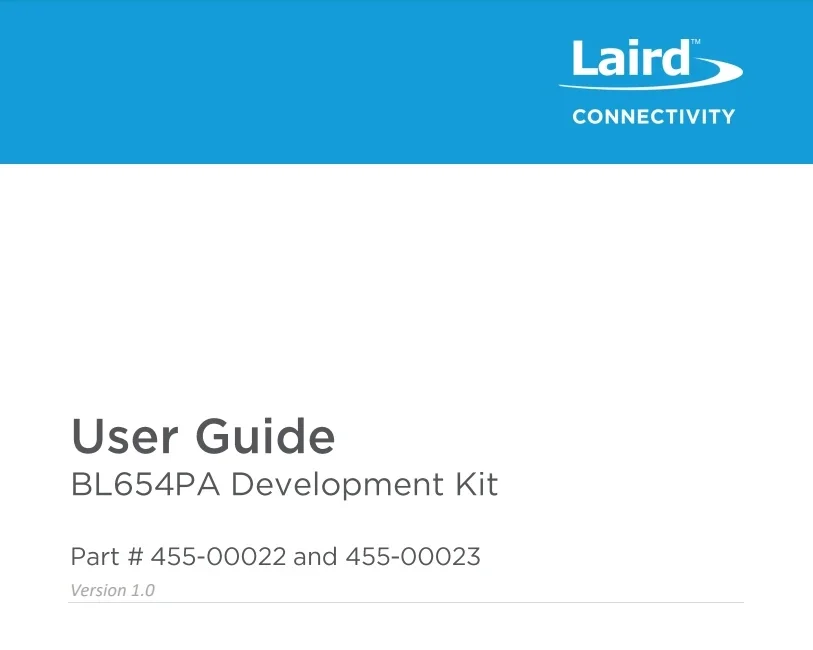 Laird™
CONNECTIVITY

User Guide
BL654PA Development Kit

Part # 455-00022 and 455-00023
Version 1.0